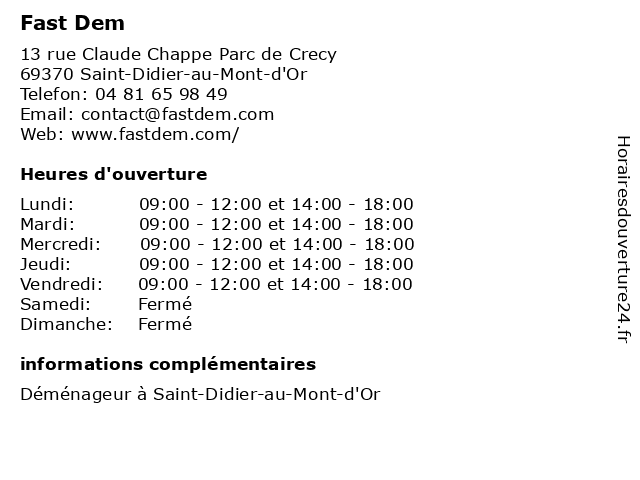 Fast Dem

13 rue Claude Chappe Parc de Crecy
69370 Saint-Didier-au-Mont-d'Or
Telefon: 04 81 65 98 49
Email: contact@fastdem.com
Web: www.fastdem.com/

Heures d'ouverture

| | |
|---|---|
| Lundi: | 09:00 - 12:00 et 14:00 - 18:00 |
| Mardi: | 09:00 - 12:00 et 14:00 - 18:00 |
| Mercredi: | 09:00 - 12:00 et 14:00 - 18:00 |
| Jeudi: | 09:00 - 12:00 et 14:00 - 18:00 |
| Vendredi: | 09:00 - 12:00 et 14:00 - 18:00 |
| Samedi: | Fermé |
| Dimanche: | Fermé |

informations complémentaires

Déménageur à Saint-Didier-au-Mont-d'Or

Horairesdouverture24.fr